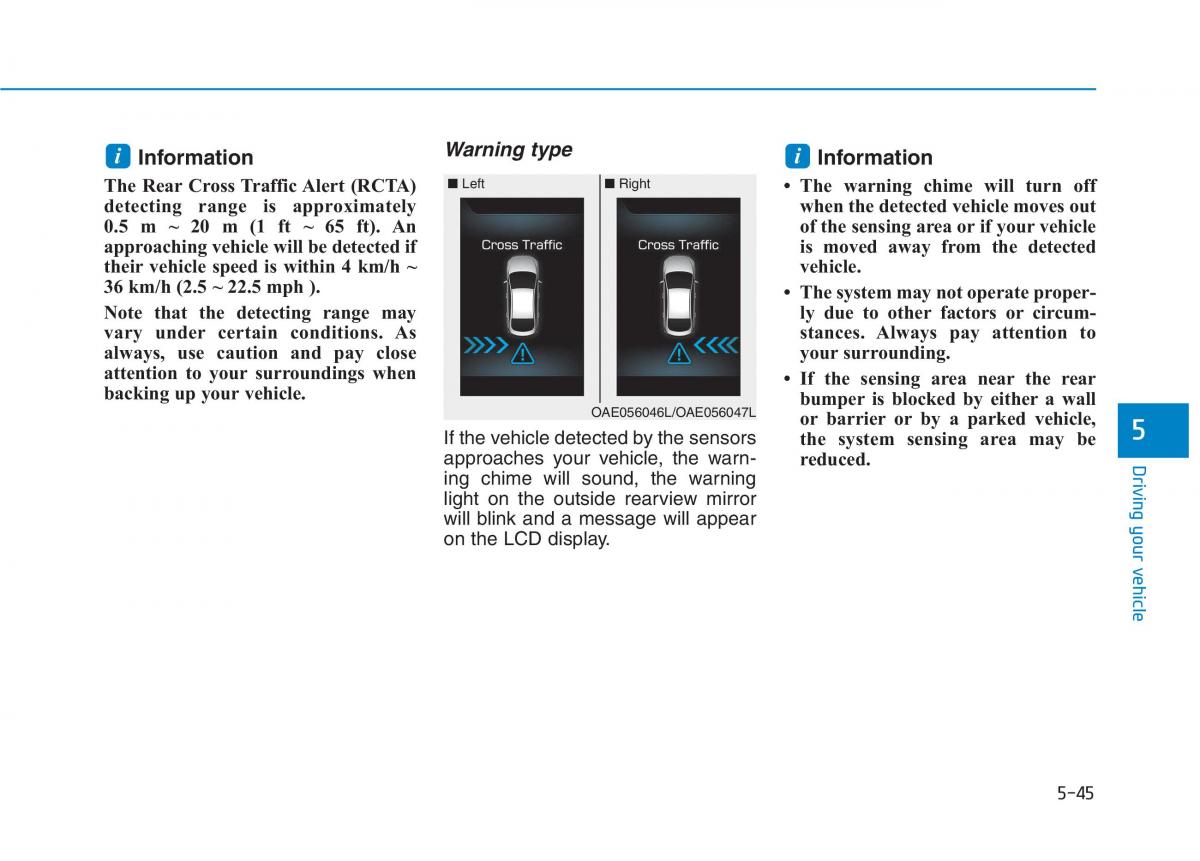 i Information

The Rear Cross Traffic Alert (RCTA) detecting range is approximately 0.5 m ~ 20 m (1 ft ~ 65 ft). An approaching vehicle will be detected if their vehicle speed is within 4 km/h ~ 36 km/h (2.5 ~ 22.5 mph ).

Note that the detecting range may vary under certain conditions. As always, use caution and pay close attention to your surroundings when backing up your vehicle.

Warning type

■ Left

Cross Traffic

■ Right

Cross Traffic

OAE056046L/OAE056047L

If the vehicle detected by the sensors approaches your vehicle, the warning chime will sound, the warning light on the outside rearview mirror will blink and a message will appear on the LCD display.

i Information

• The warning chime will turn off when the detected vehicle moves out of the sensing area or if your vehicle is moved away from the detected vehicle.

• The system may not operate properly due to other factors or circumstances. Always pay attention to your surrounding.

• If the sensing area near the rear bumper is blocked by either a wall or barrier or by a parked vehicle, the system sensing area may be reduced.

5

Driving your vehicle

5-45